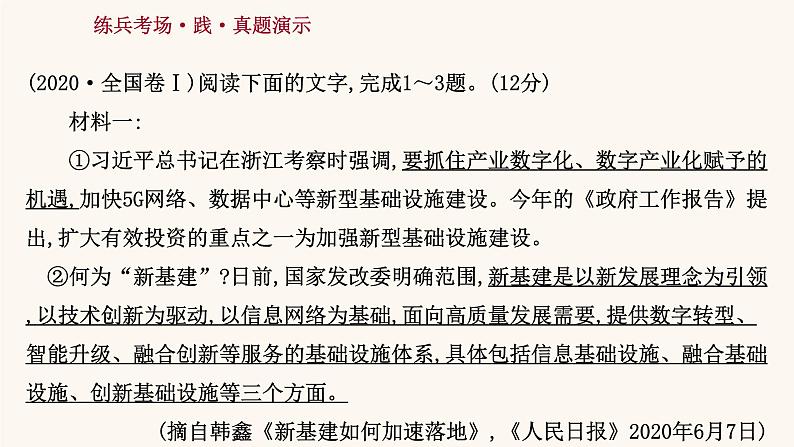 练兵考场·践·真题演示

(2020·全国卷Ⅰ)阅读下面的文字,完成1～3题。(12分)

材料一:

①习近平总书记在浙江考察时强调,要抓住产业数字化、数字产业化赋予的机遇,加快5G网络、数据中心等新型基础设施建设。今年的《政府工作报告》提出,扩大有效投资的重点之一为加强新型基础设施建设。

②何为“新基建”?日前,国家发改委明确范围,新基建是以新发展理念为引领,以技术创新为驱动,以信息网络为基础,面向高质量发展需要,提供数字转型、智能升级、融合创新等服务的基础设施体系,具体包括信息基础设施、融合基础设施、创新基础设施等三个方面。

(摘自韩鑫《新基建如何加速落地》,《人民日报》2020年6月7日)